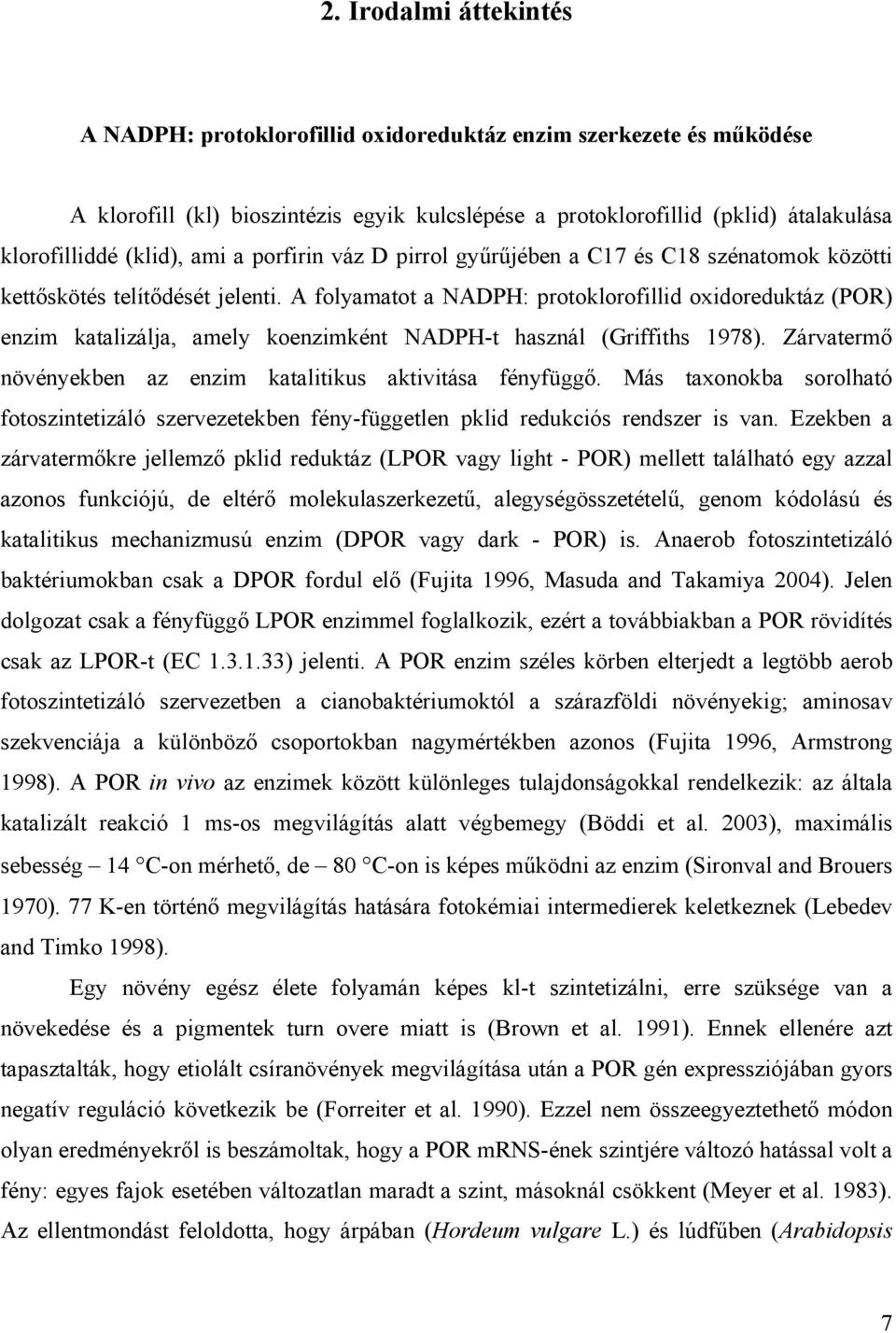 2. Irodalmi áttekintés

A NADPH: protoklorofillid oxidoreduktáz enzim szerkezete és működése

A klorofill (kl) bioszintézis egyik kulcslépése a protoklorofillid (pklid) átalakulása klorofilliddé (klid), ami a porfirin váz D pirrol gyűrűjében a C17 és C18 szénatomok közötti kettőskötés telítődését jelenti. A folyamatot a NADPH: protoklorofillid oxidoreduktáz (POR) enzim katalizálja, amely koenzimként NADPH-t használ (Griffiths 1978). Zárvatermő növényekben az enzim katalitikus aktivitása fényfüggő. Más taxonokba sorolható fotoszintetizáló szervezetekben fény-független pklid redukciós rendszer is van. Ezekben a zárvatermőkre jellemző pklid reduktáz (LPOR vagy light - POR) mellett található egy azzal azonos funkciójú, de eltérő molekulaszerkezetű, alegységösszetételű, genom kódolású és katalitikus mechanizmusú enzim (DPOR vagy dark - POR) is. Anaerob fotoszintetizáló baktériumokban csak a DPOR fordul elő (Fujita 1996, Masuda and Takamiya 2004). Jelen dolgozat csak a fényfüggő LPOR enzimmel foglalkozik, ezért a továbbiakban a POR rövidítés csak az LPOR-t (EC 1.3.1.33) jelenti. A POR enzim széles körben elterjedt a legtöbb aerob fotoszintetizáló szervezetben a cianobaktériumoktól a szárazföldi növényekig; aminosav szekvenciája a különböző csoportokban nagymértékben azonos (Fujita 1996, Armstrong 1998). A POR in vivo az enzimek között különleges tulajdonságokkal rendelkezik: az általa katalizált reakció 1 ms-os megvilágítás alatt végbemegy (Böddi et al. 2003), maximális sebesség – 14 °C-on mérhető, de – 80 °C-on is képes működni az enzim (Sironval and Brouers 1970). 77 K-en történő megvilágítás hatására fotokémiai intermedierek keletkeznek (Lebedev and Timko 1998).

Egy növény egész élete folyamán képes kl-t szintetizálni, erre szüksége van a növekedése és a pigmentek turn overe miatt is (Brown et al. 1991). Ennek ellenére azt tapasztalták, hogy etiolált csíranövények megvilágítása után a POR gén expressziójában gyors negatív reguláció következik be (Forreiter et al. 1990). Ezzel nem összeegyeztethető módon olyan eredményekről is beszámoltak, hogy a POR mRNS-ének szintjére változó hatással volt a fény: egyes fajok esetében változatlan maradt a szint, másoknál csökkent (Meyer et al. 1983). Az ellentmondást feloldotta, hogy árpában (Hordeum vulgare L.) és lúdfűben (Arabidopsis

7